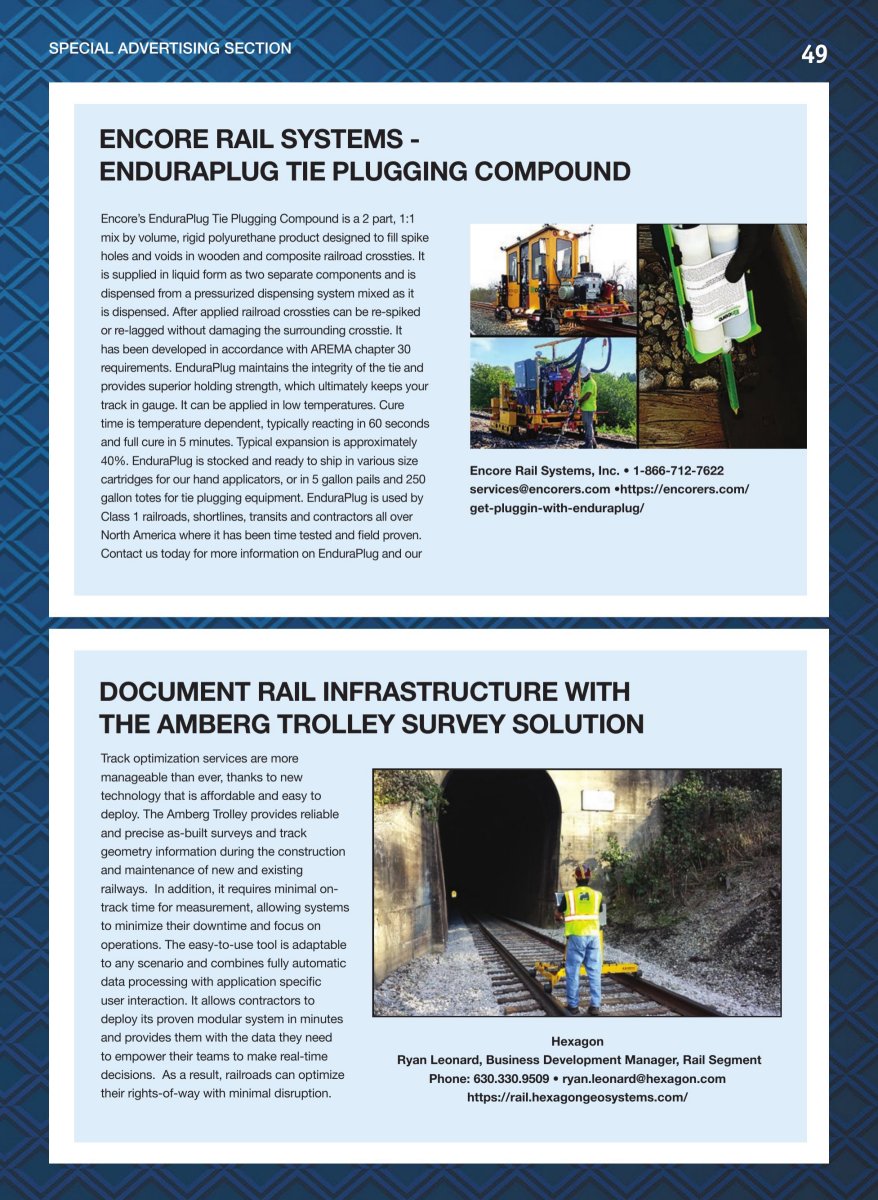 SPECIAL ADVERTISING SECTION

49

ENCORE RAIL SYSTEMS - ENDURAPLUG TIE PLUGGING COMPOUND

Encore's EnduraPlug Tie Plugging Compound is a 2 part, 1:1 mix by volume, rigid polyurethane product designed to fill spike holes and voids in wooden and composite railroad crossties. It is supplied in liquid form as two separate components and is dispensed from a pressurized dispensing system mixed as it is dispensed. After applied railroad crossties can be re-spiked or re-lagged without damaging the surrounding crosstie. It has been developed in accordance with AREMA chapter 30 requirements. EnduraPlug maintains the integrity of the tie and provides superior holding strength, which ultimately keeps your track in gauge. It can be applied in low temperatures. Cure time is temperature dependent, typically reacting in 60 seconds and full cure in 5 minutes. Typical expansion is approximately 40%. EnduraPlug is stocked and ready to ship in various size cartridges for our hand applicators, or in 5 gallon pails and 250 gallon totes for tie plugging equipment. EnduraPlug is used by Class 1 railroads, shortlines, transits and contractors all over North America where it has been time tested and field proven. Contact us today for more information on EnduraPlug and our

Encore Rail Systems, Inc. • 1-866-712-7622
services@encorers.com •https://encorers.com/get-pluggin-with-enduraplug/

DOCUMENT RAIL INFRASTRUCTURE WITH THE AMBERG TROLLEY SURVEY SOLUTION

Track optimization services are more manageable than ever, thanks to new technology that is affordable and easy to deploy. The Amberg Trolley provides reliable and precise as-built surveys and track geometry information during the construction and maintenance of new and existing railways. In addition, it requires minimal on-track time for measurement, allowing systems to minimize their downtime and focus on operations. The easy-to-use tool is adaptable to any scenario and combines fully automatic data processing with application specific user interaction. It allows contractors to deploy its proven modular system in minutes and provides them with the data they need to empower their teams to make real-time decisions. As a result, railroads can optimize their rights-of-way with minimal disruption.

Hexagon
Ryan Leonard, Business Development Manager, Rail Segment
Phone: 630.330.9509 • ryan.leonard@hexagon.com
https://rail.hexagongeosystems.com/